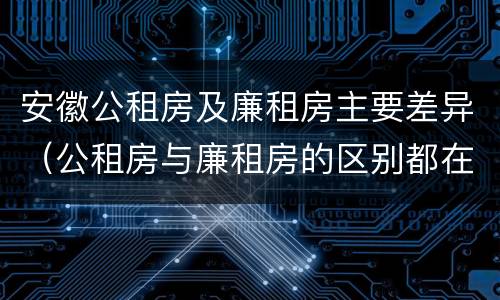 安徽公租房及廉租房主要差异（公租房与廉租房的区别都在